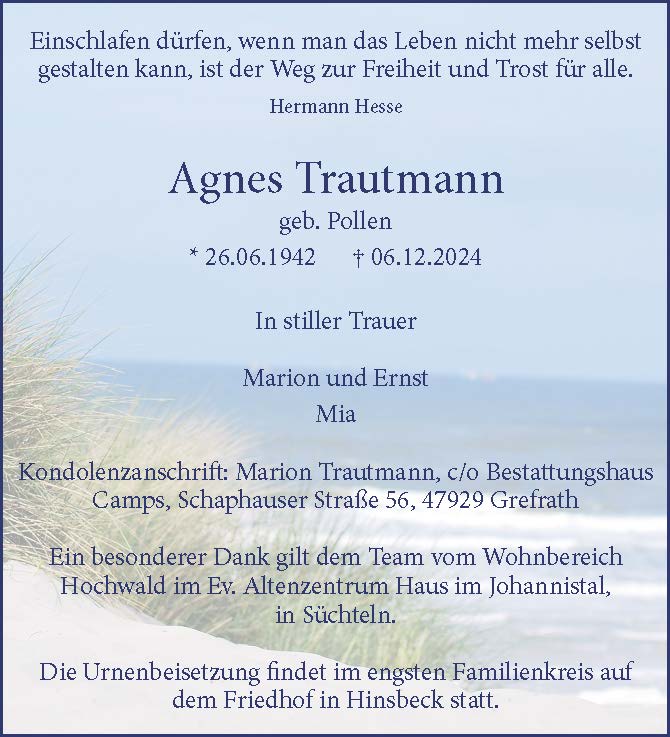 Einschlafen dürfen, wenn man das Leben nicht mehr selbst gestalten kann, ist der Weg zur Freiheit und Trost für alle.

Hermann Hesse

Agnes Trautmann

geb. Pollen

* 26.06.1942 † 06.12.2024

In stiller Trauer

Marion und Ernst
Mia

Kondolenzanschrift: Marion Trautmann, c/o Bestattungshaus Camps, Schaphauser Straße 56, 47929 Grefrath

Ein besonderer Dank gilt dem Team vom Wohnbereich Hochwald im Ev. Altenzentrum Haus im Johannistal, in Süchteln.

Die Urnenbeisetzung findet im engsten Familienkreis auf dem Friedhof in Hinsbeck statt.